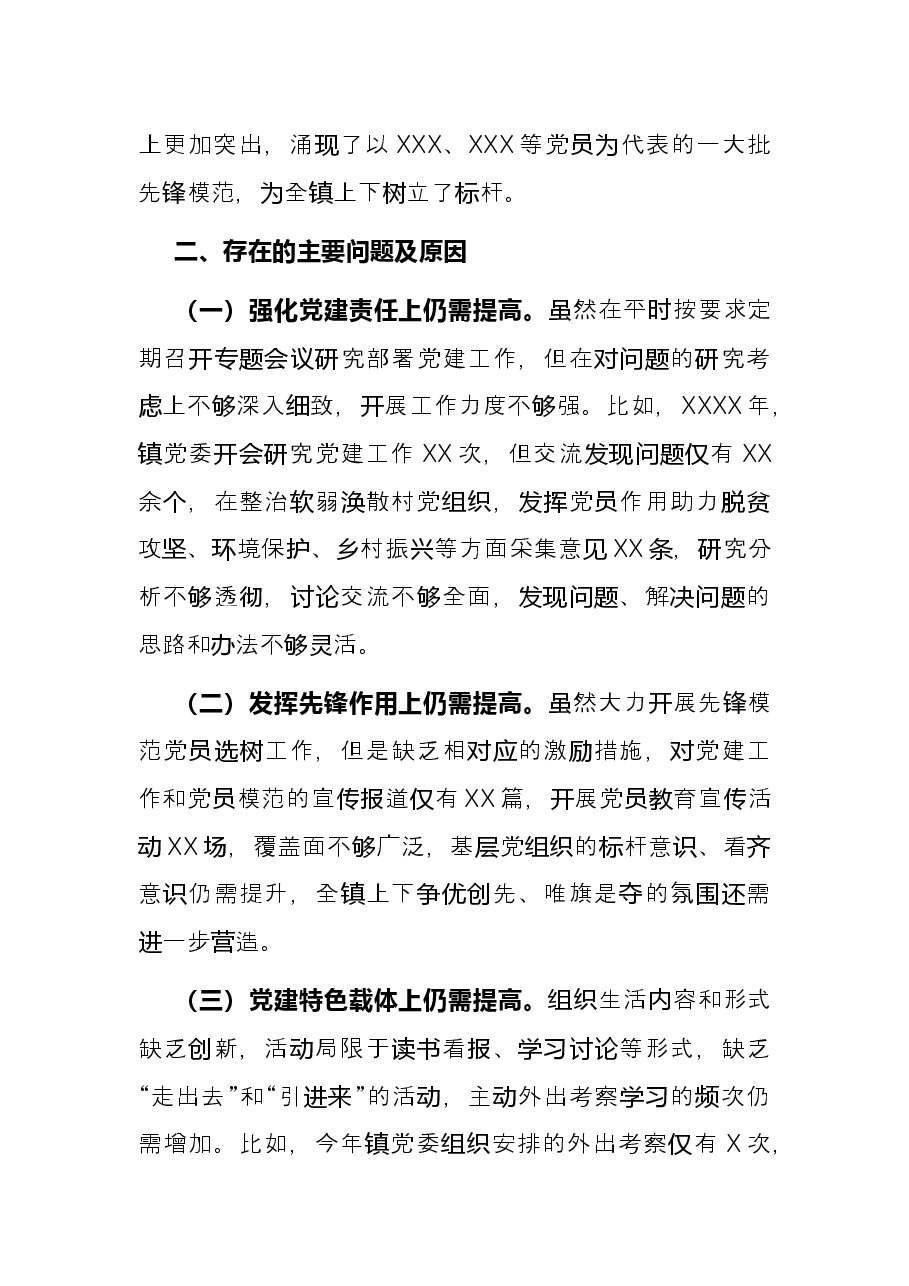 上更加突出，涌现了以XXX、XXX等党员为代表的一大批先锋模范，为全镇上下树立了标杆。

二、存在的主要问题及原因

（一）强化党建责任上仍需提高。虽然在平时按要求定期召开专题会议研究部署党建工作，但在对问题的研究考虑上不够深入细致，开展工作力度不够强。比如，XXXX年，镇党委开会研究党建工作XX次，但交流发现问题仅有XX余个，在整治软弱涣散村党组织，发挥党员作用助力脱贫攻坚、环境保护、乡村振兴等方面采集意见XX条，研究分析不够透彻，讨论交流不够全面，发现问题、解决问题的思路和办法不够灵活。

（二）发挥先锋作用上仍需提高。虽然大力开展先锋模范党员选树工作，但是缺乏相对应的激励措施，对党建工作和党员模范的宣传报道仅有XX篇，开展党员教育宣传活动XX场，覆盖面不够广泛，基层党组织的标杆意识、看齐意识仍需提升，全镇上下争优创先、唯旗是夺的氛围还需进一步营造。

（三）党建特色载体上仍需提高。组织生活内容和形式缺乏创新，活动局限于读书看报、学习讨论等形式，缺乏“走出去”和“引进来”的活动，主动外出考察学习的频次仍需增加。比如，今年镇党委组织安排的外出考察仅有X次，